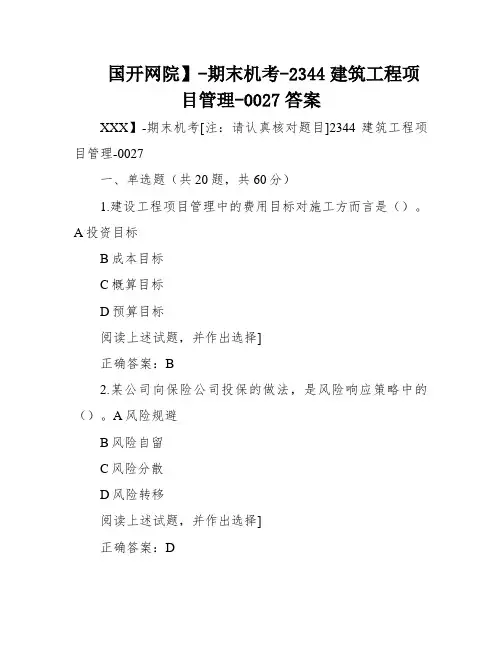 国开网院】-期末机考-2344 建筑工程项目管理-0027 答案

XXX】-期末机考[注：请认真核对题目]2344 建筑工程项目管理-0027

一、单选题（共 20 题，共 60 分）

1.建设工程项目管理中的费用目标对施工方而言是（）。A 投资目标

B 成本目标

C 概算目标

D 预算目标

阅读上述试题，并作出选择]

正确答案：B

2.某公司向保险公司投保的做法，是风险响应策略中的（）。A 风险规避

B 风险自留

C 风险分散

D 风险转移

阅读上述试题，并作出选择]

正确答案：D